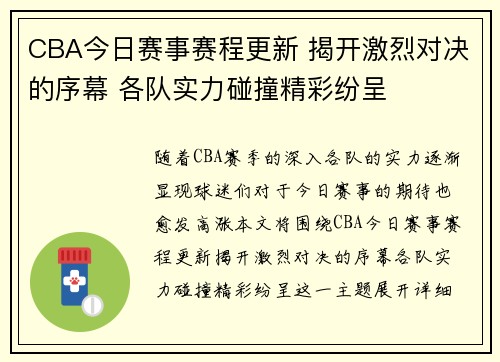 CBA今日赛事赛程更新 揭开激烈对决的序幕 各队实力碰撞精彩纷呈

随着CBA赛季的深入各队的实力逐渐显现球迷们对于今日赛事的期待也愈发高涨本文将围绕CBA今日赛事赛程更新揭开激烈对决的序幕各队实力碰撞精彩纷呈这一主题展开详细